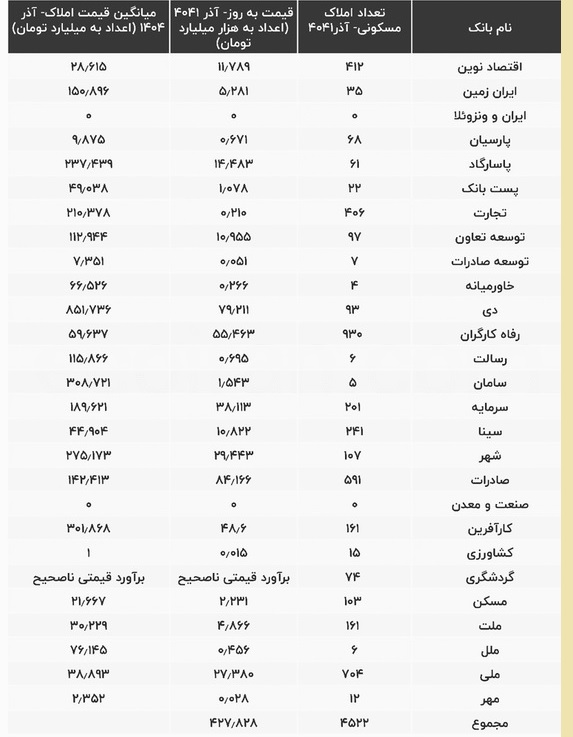 | نام بانک | تعداد املاک مسکونی- آذر۱۴۰۴ | قیمت به روز- آذر ۱۴۰۴ (اعداد به هزار میلیارد تومان) | میانگین قیمت املاک- آذر ۱۴۰۴ (اعداد به میلیارد تومان) |
|---|---|---|---|
| اقتصاد نوین | ۴۱۲ | ۱۱/۷۸۹ | ۲۸/۶۱۵ |
| ایران زمین | ۳۵ | ۵/۲۸۱ | ۱۵۰/۸۹۶ |
| ایران و ونزوئلا | ۰ | ۰ | ۰ |
| پارسیان | ۶۸ | ۰/۶۷۱ | ۹/۸۷۵ |
| پاسارگاد | ۶۱ | ۱۴/۴۸۳ | ۲۳۷/۴۳۹ |
| پست بانک | ۲۲ | ۱/۰۷۸ | ۴۹/۰۳۸ |
| تجارت | ۴۰۶ | ۰/۲۱۰ | ۲۱۰/۳۷۸ |
| توسعه تعاون | ۹۷ | ۱۰/۹۵۵ | ۱۱۲/۹۴۴ |
| توسعه صادرات | ۷ | ۰/۰۵۱ | ۷/۳۵۱ |
| خاورمیانه | ۴ | ۰/۲۶۶ | ۶۶/۵۲۶ |
| دی | ۹۳ | ۷۹/۲۱۱ | ۸۵۱/۷۳۶ |
| رفاه کارگران | ۹۳۰ | ۵۵/۴۶۳ | ۵۹/۶۳۷ |
| رسالت | ۶ | ۰/۶۹۵ | ۱۱۵/۸۶۶ |
| سامان | ۵ | ۱/۵۴۳ | ۳۰۸/۷۲۱ |
| سرمایه | ۲۰۱ | ۳۸/۱۱۳ | ۱۸۹/۶۲۱ |
| سینا | ۲۴۱ | ۱۰/۸۲۲ | ۴۴/۹۰۴ |
| شهر | ۱۰۷ | ۲۹/۴۴۳ | ۲۷۵/۱۷۳ |
| صادرات | ۵۹۱ | ۸۴/۱۶۶ | ۱۴۲/۴۱۳ |
| صنعت و معدن | ۰ | ۰ | ۰ |
| کارآفرین | ۱۶۱ | ۴۸/۶ | ۳۰۱/۸۶۸ |
| کشاورزی | ۱۵ | ۰/۰۱۵ | ۱ |
| گردشگری | ۷۴ | برآورد قیمتی ناصحیح | برآورد قیمتی ناصحیح |
| مسکن | ۱۰۳ | ۲/۲۳۱ | ۲۱/۶۶۷ |
| ملت | ۱۶۱ | ۴/۸۶۶ | ۳۰/۲۲۹ |
| ملل | ۶ | ۰/۴۵۶ | ۷۶/۱۴۵ |
| ملی | ۷۰۴ | ۲۷/۳۸۰ | ۳۸/۸۹۳ |
| مهر | ۱۲ | ۰/۰۲۸ | ۲/۳۵۲ |
| مجموع | ۴۵۲۲ | ۴۲۷/۸۲۸ | |